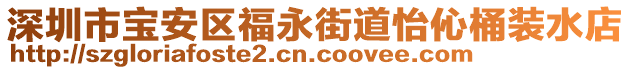 深圳市宝安区福永街道怡伈桶装水店
http://szgloriafoste2.cn.coovee.com